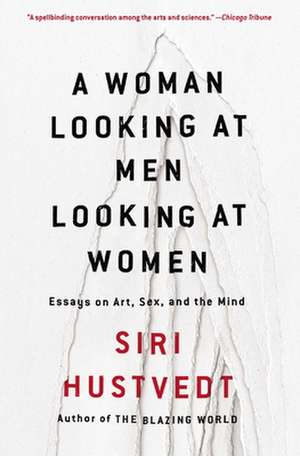 "A spellbinding conversation among the arts and sciences." —Chicago Tribune

A WOMAN LOOKING AT MEN LOOKING AT WOMEN

Essays on Art, Sex, and the Mind

SIRI HUSTVEDT

Author of THE BLAZING WORLD